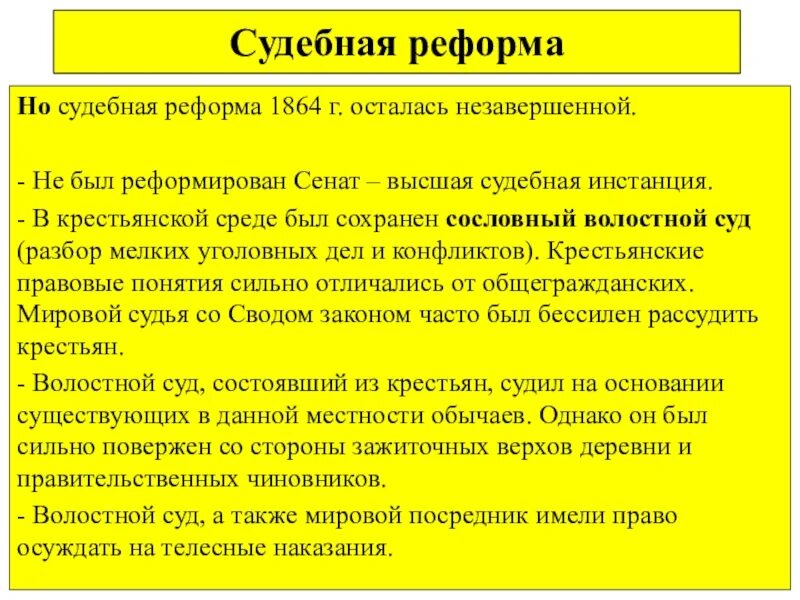 Судебная реформа

Но судебная реформа 1864 г. осталась незавершенной.

- Не был реформирован Сенат – высшая судебная инстанция.

- В крестьянской среде был сохранен сословный волостной суд (разбор мелких уголовных дел и конфликтов). Крестьянские правовые понятия сильно отличались от общегражданских. Мировой судья со Сводом законом часто был бессилен рассудить крестьян.

- Волостной суд, состоявший из крестьян, судил на основании существующих в данной местности обычаев. Однако он был сильно повержен со стороны зажиточных верхов деревни и правительственных чиновников.

- Волостной суд, а также мировой посредник имели право осуждать на телесные наказания.